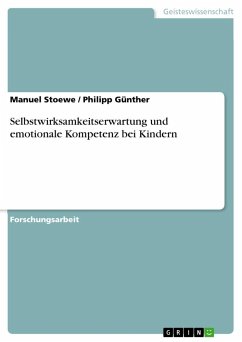 Geisteswissenschaft

Manuel Stoewe / Philipp Günther

Selbstwirksamkeitserwartung und emotionale Kompetenz bei Kindern

Forschungsarbeit

GRIN